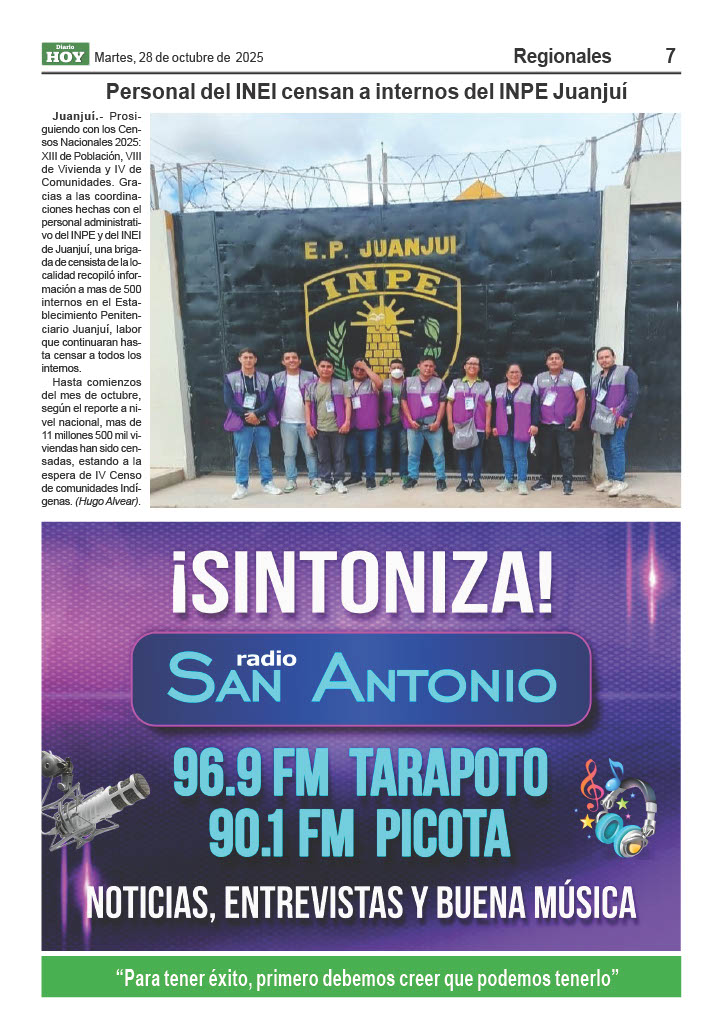 Diario HOY Martes, 28 de octubre de 2025

Regionales 7

Personal del INEI censan a internos del INPE Juanjuí

Juanjuí.- Prosiguiendo con los Censos Nacionales 2025: XIII de Población, VIII de Vivienda y IV de Comunidades. Gracias a las coordinaciones hechas con el personal administrativo del INPE y del INEI de Juanjuí, una brigada de censista de la localidad recopiló información a mas de 500 internos en el Establecimiento Penitenciario Juanjuí, labor que continuaran hasta censar a todos los internos.

Hasta comienzos del mes de octubre, según el reporte a nivel nacional, mas de 11 millones 500 mil viviendas han sido censadas, estando a la espera de IV Censo de comunidades Indígenas. (Hugo Alvear).

E.P. JUANJUI

INPE

¡SINTONIZA!

radio SAN ANTONIO

96.9 FM TARAPOTO
90.1 FM PICOTA

NOTICIAS, ENTREVISTAS Y BUENA MÚSICA

"Para tener éxito, primero debemos creer que podemos tenerlo"